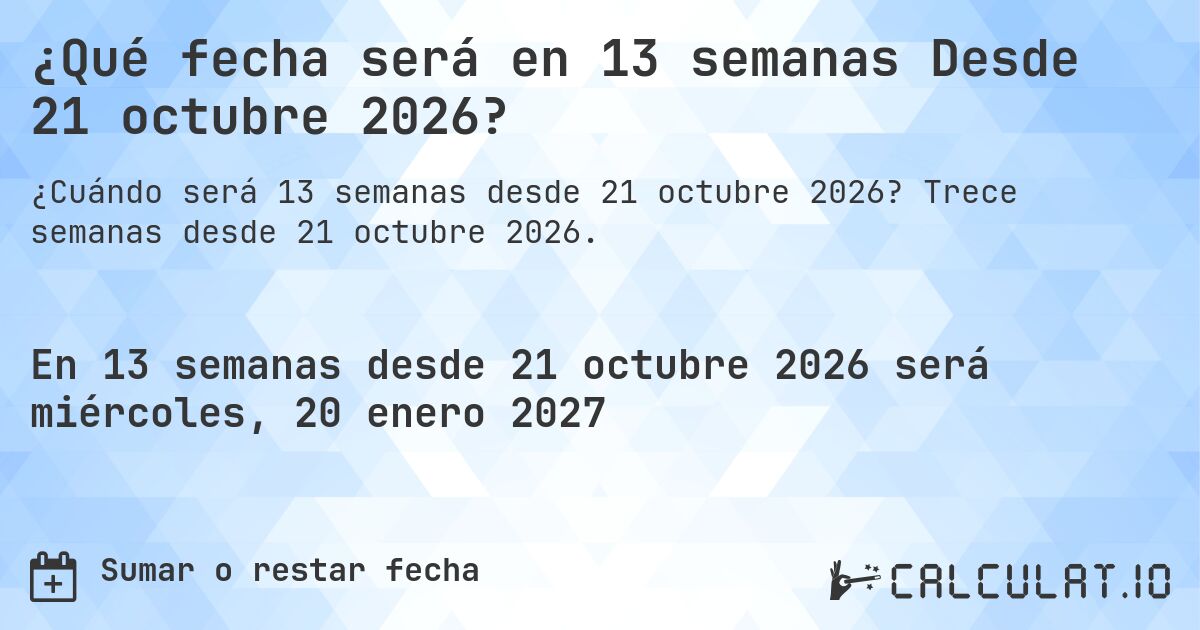 ¿Qué fecha será en 13 semanas Desde 21 octubre 2026?

¿Cuándo será 13 semanas desde 21 octubre 2026? Trece semanas desde 21 octubre 2026.

En 13 semanas desde 21 octubre 2026 será miércoles, 20 enero 2027

Sumar o restar fecha

CALCULAT.IO